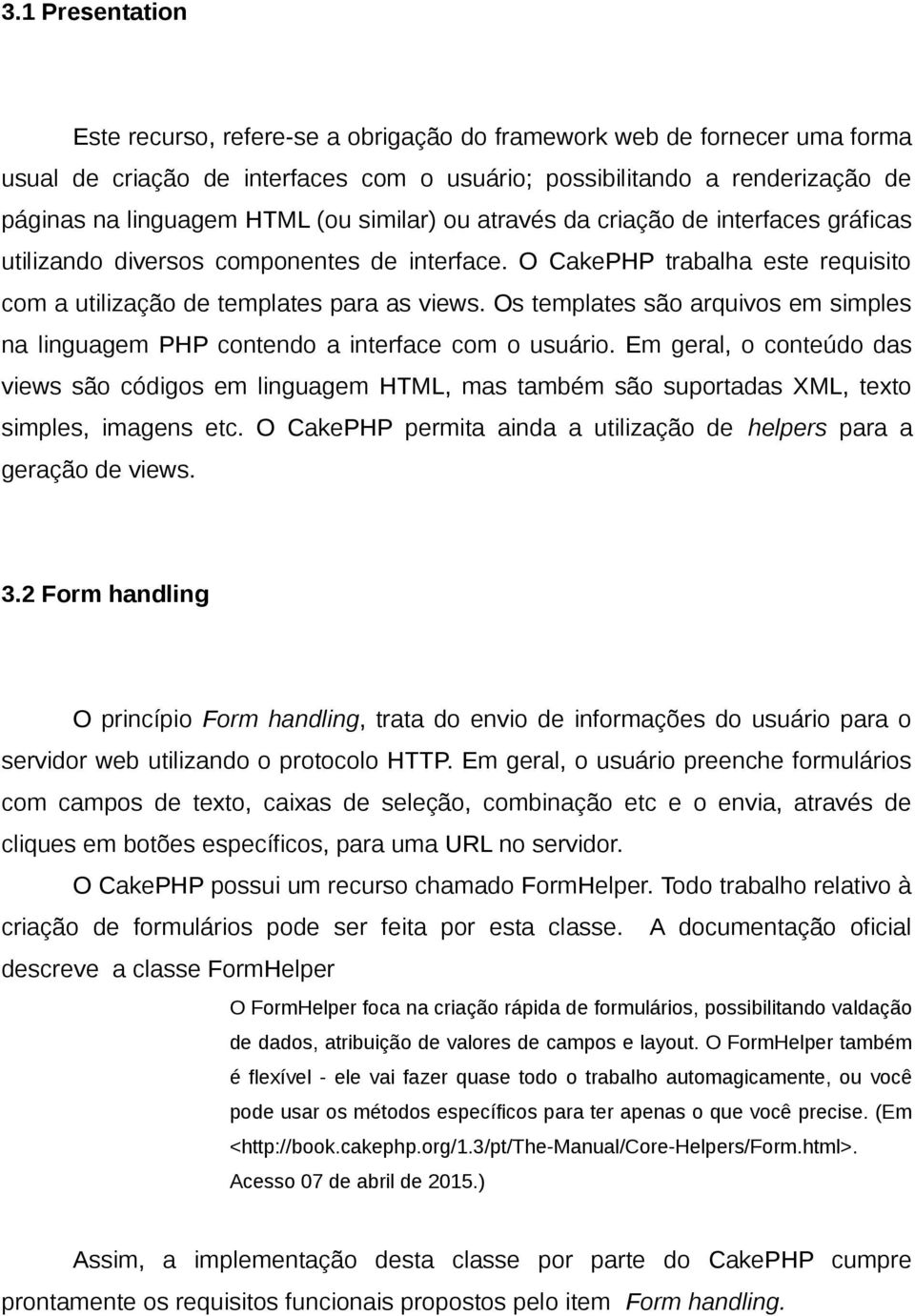 3.1 Presentation

Este recurso, refere-se a obrigação do framework web de fornecer uma forma usual de criação de interfaces com o usuário; possibilitando a renderização de páginas na linguagem HTML (ou similar) ou através da criação de interfaces gráficas utilizando diversos componentes de interface. O CakePHP trabalha este requisito com a utilização de templates para as views. Os templates são arquivos em simples na linguagem PHP contendo a interface com o usuário. Em geral, o conteúdo das views são códigos em linguagem HTML, mas também são suportadas XML, texto simples, imagens etc. O CakePHP permita ainda a utilização de helpers para a geração de views.

3.2 Form handling

O princípio Form handling, trata do envio de informações do usuário para o servidor web utilizando o protocolo HTTP. Em geral, o usuário preenche formulários com campos de texto, caixas de seleção, combinação etc e o envia, através de cliques em botões específicos, para uma URL no servidor.

O CakePHP possui um recurso chamado FormHelper. Todo trabalho relativo à criação de formulários pode ser feita por esta classe. A documentação oficial descreve a classe FormHelper

O FormHelper foca na criação rápida de formulários, possibilitando valdação de dados, atribuição de valores de campos e layout. O FormHelper também é flexível - ele vai fazer quase todo o trabalho automagicamente, ou você pode usar os métodos específicos para ter apenas o que você precise. (Em <http://book.cakephp.org/1.3/pt/The-Manual/Core-Helpers/Form.html>. Acesso 07 de abril de 2015.)

Assim, a implementação desta classe por parte do CakePHP cumpre prontamente os requisitos funcionais propostos pelo item Form handling.